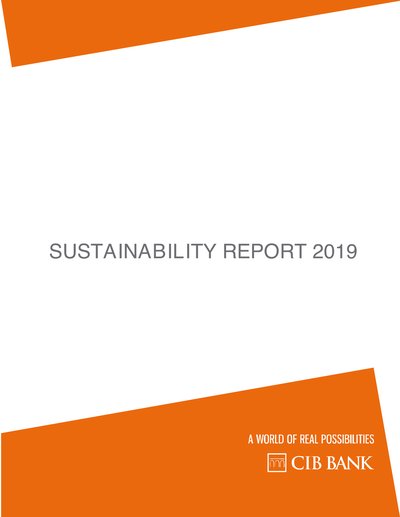 SUSTAINABILITY REPORT 2019

A WORLD OF REAL POSSIBILITIES

CIB BANK